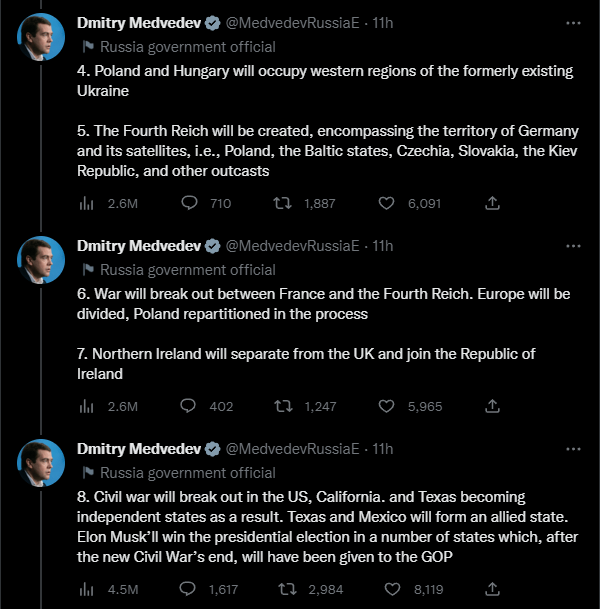 Dmitry Medvedev @MedvedevRussiaE · 11h
Russia government official
4. Poland and Hungary will occupy western regions of the formerly existing Ukraine

5. The Fourth Reich will be created, encompassing the territory of Germany and its satellites, i.e., Poland, the Baltic states, Czechia, Slovakia, the Kiev Republic, and other outcasts

2.6M 710 1,887 6,091

Dmitry Medvedev @MedvedevRussiaE · 11h
Russia government official
6. War will break out between France and the Fourth Reich. Europe will be divided, Poland repartitioned in the process

7. Northern Ireland will separate from the UK and join the Republic of Ireland

2.6M 402 1,247 5,965

Dmitry Medvedev @MedvedevRussiaE · 11h
Russia government official
8. Civil war will break out in the US, California. and Texas becoming independent states as a result. Texas and Mexico will form an allied state. Elon Musk'll win the presidential election in a number of states which, after the new Civil War's end, will have been given to the GOP

4.5M 1,617 2,984 8,119